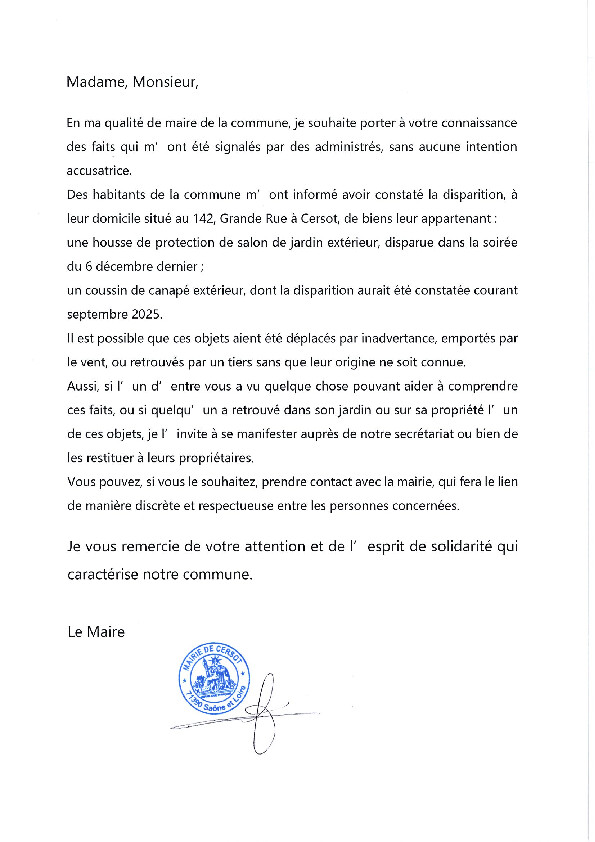 Madame, Monsieur,

En ma qualité de maire de la commune, je souhaite porter à votre connaissance des faits qui m' ont été signalés par des administrés, sans aucune intention accusatrice.
Des habitants de la commune m' ont informé avoir constaté la disparition, à leur domicile situé au 142, Grande Rue à Cersot, de biens leur appartenant :
une housse de protection de salon de jardin extérieur, disparue dans la soirée du 6 décembre dernier ;
un coussin de canapé extérieur, dont la disparition aurait été constatée courant septembre 2025.
Il est possible que ces objets aient été déplacés par inadvertance, emportés par le vent, ou retrouvés par un tiers sans que leur origine ne soit connue.
Aussi, si l' un d' entre vous a vu quelque chose pouvant aider à comprendre ces faits, ou si quelqu' un a retrouvé dans son jardin ou sur sa propriété l' un de ces objets, je l' invite à se manifester auprès de notre secrétariat ou bien de les restituer à leurs propriétaires.
Vous pouvez, si vous le souhaitez, prendre contact avec la mairie, qui fera le lien de manière discrète et respectueuse entre les personnes concernées.

Je vous remercie de votre attention et de l' esprit de solidarité qui caractérise notre commune.

Le Maire

MAIRIE DE CERSOT
71390 Saône et Loire